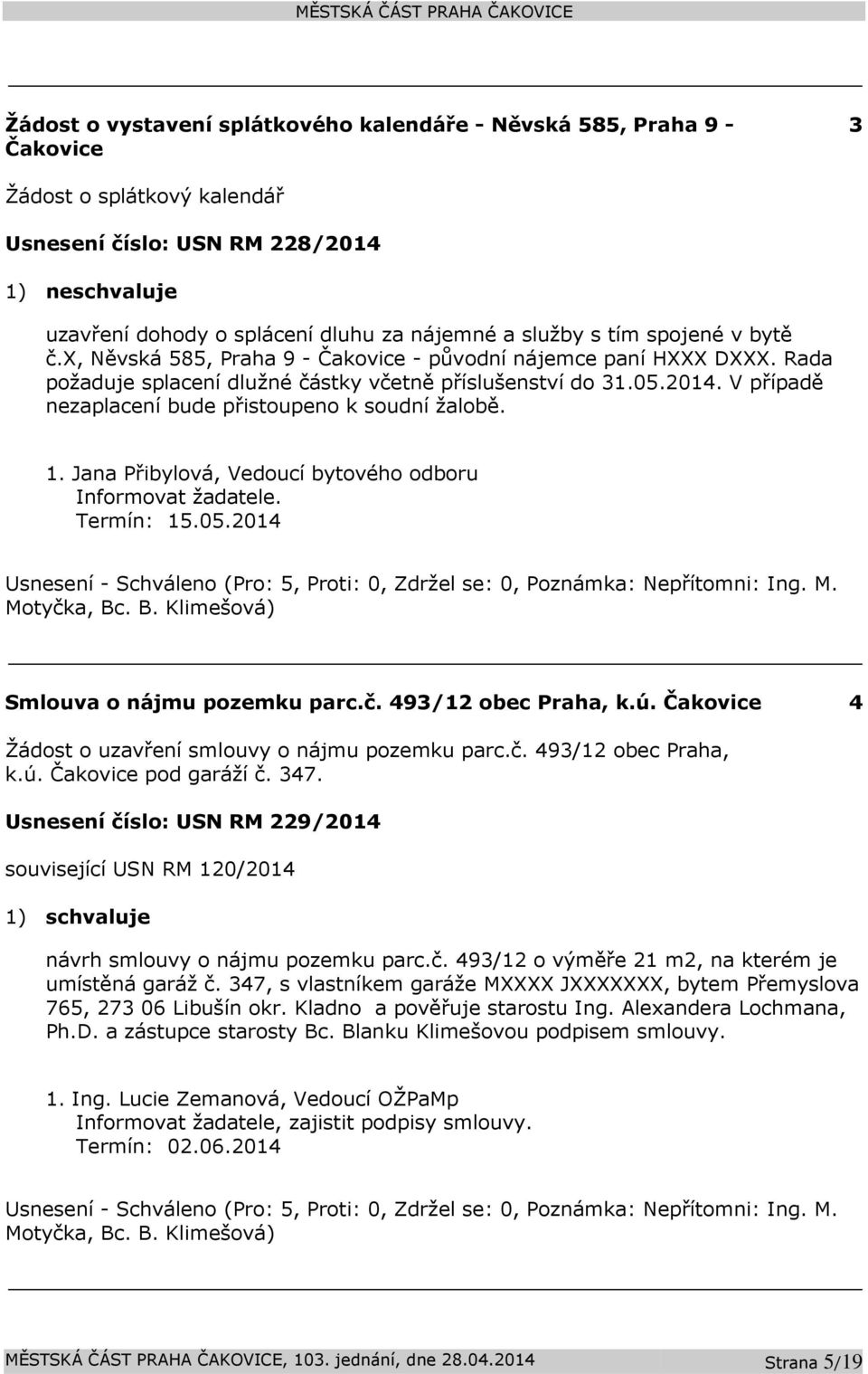 MĚSTSKÁ ČÁST PRAHA ČAKOVICE

Žádost o vystavení splátkového kalendáře - Něvská 585, Praha 9 - Čakovice 3

Žádost o splátkový kalendář

Usnesení číslo: USN RM 228/2014

1) neschvaluje

uzavření dohody o splácení dluhu za nájemné a služby s tím spojené v bytě č.x, Něvská 585, Praha 9 - Čakovice - původní nájemce paní HXXX DXXX. Rada požaduje splacení dlužné částky včetně příslušenství do 31.05.2014. V případě nezaplacení bude přistoupeno k soudní žalobě.

1. Jana Přibylová, Vedoucí bytového odboru
Informovat žadatele.
Termín: 15.05.2014

Usnesení - Schváleno (Pro: 5, Proti: 0, Zdržel se: 0, Poznámka: Nepřítomni: Ing. M. Motyčka, Bc. B. Klimešová)

Smlouva o nájmu pozemku parc.č. 493/12 obec Praha, k.ú. Čakovice 4

Žádost o uzavření smlouvy o nájmu pozemku parc.č. 493/12 obec Praha, k.ú. Čakovice pod garáží č. 347.

Usnesení číslo: USN RM 229/2014

související USN RM 120/2014

1) schvaluje

návrh smlouvy o nájmu pozemku parc.č. 493/12 o výměře 21 m2, na kterém je umístěná garáž č. 347, s vlastníkem garáže MXXXX JXXXXXXX, bytem Přemyslova 765, 273 06 Libušín okr. Kladno a pověřuje starostu Ing. Alexandera Lochmana, Ph.D. a zástupce starosty Bc. Blanku Klimešovou podpisem smlouvy.

1. Ing. Lucie Zemanová, Vedoucí OŽPaMp
Informovat žadatele, zajistit podpisy smlouvy.
Termín: 02.06.2014

Usnesení - Schváleno (Pro: 5, Proti: 0, Zdržel se: 0, Poznámka: Nepřítomni: Ing. M. Motyčka, Bc. B. Klimešová)

MĚSTSKÁ ČÁST PRAHA ČAKOVICE, 103. jednání, dne 28.04.2014 Strana 5/19